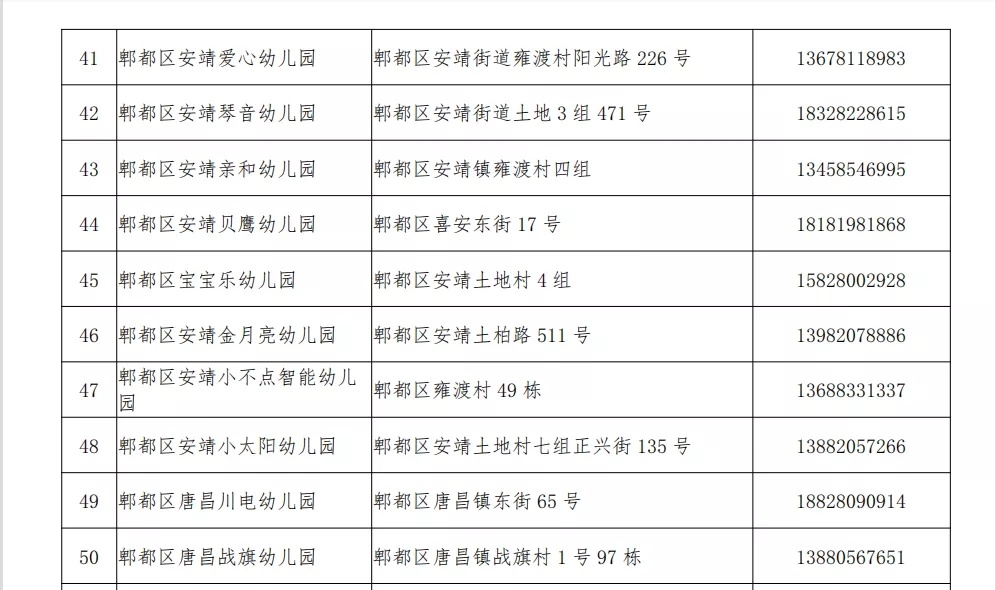 | 41 | 郫都区安靖爱心幼儿园 | 郫都区安靖街道雍渡村阳光路226号 | 13678118983 |
|---|---|---|---|
| 42 | 郫都区安靖琴音幼儿园 | 郫都区安靖街道土地3组471号 | 18328228615 |
| 43 | 郫都区安靖亲和幼儿园 | 郫都区安靖镇雍渡村四组 | 13458546995 |
| 44 | 郫都区安靖贝鹰幼儿园 | 郫都区喜安东街17号 | 18181981868 |
| 45 | 郫都区宝宝乐幼儿园 | 郫都区安靖土地村4组 | 15828002928 |
| 46 | 郫都区安靖金月亮幼儿园 | 郫都区安靖土柏路511号 | 13982078886 |
| 47 | 郫都区安靖小不点智能幼儿园 | 郫都区雍渡村49栋 | 13688331337 |
| 48 | 郫都区安靖小太阳幼儿园 | 郫都区安靖土地村七组正兴街135号 | 13882057266 |
| 49 | 郫都区唐昌川电幼儿园 | 郫都区唐昌镇东街65号 | 18828090914 |
| 50 | 郫都区唐昌战旗幼儿园 | 郫都区唐昌镇战旗村1号97栋 | 13880567651 |